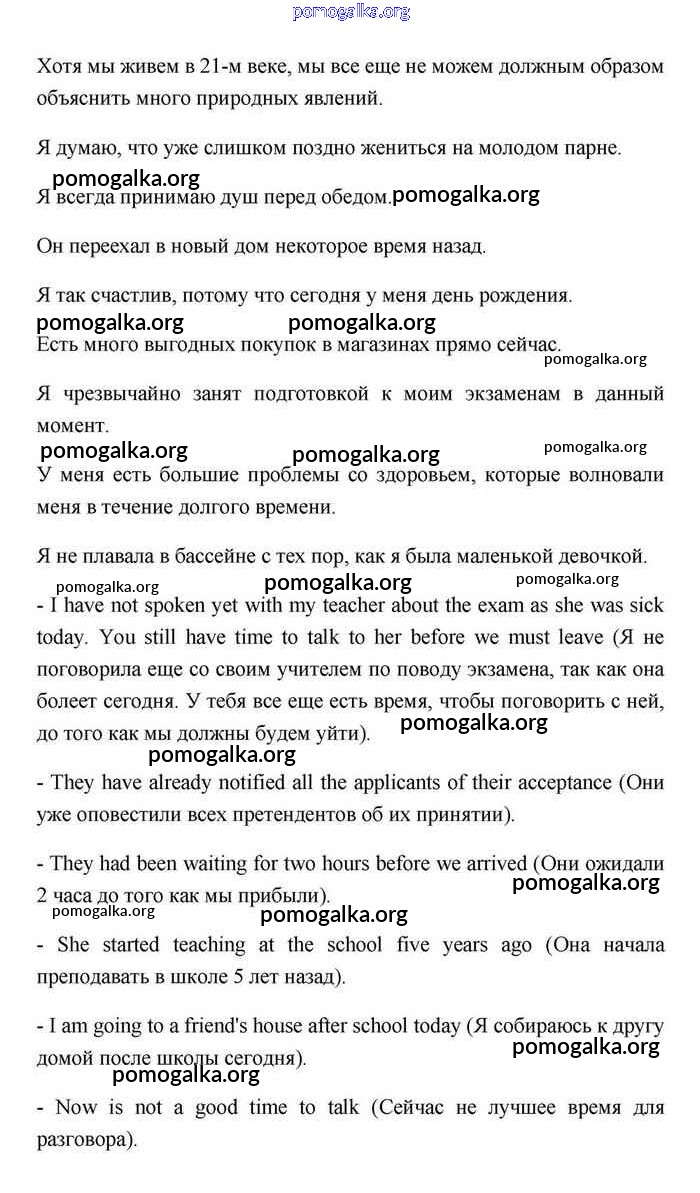 pomogalka.org

Хотя мы живем в 21-м веке, мы все еще не можем должным образом объяснить много природных явлений.

Я думаю, что уже слишком поздно жениться на молодом парне.

pomogalka.org

Я всегда принимаю душ перед обедом. pomogalka.org

Он переехал в новый дом некоторое время назад.

Я так счастлив, потому что сегодня у меня день рождения.

pomogalka.org pomogalka.org

Есть много выгодных покупок в магазинах прямо сейчас.

pomogalka.org

Я чрезвычайно занят подготовкой к моим экзаменам в данный момент.

pomogalka.org pomogalka.org pomogalka.org

У меня есть большие проблемы со здоровьем, которые волновали меня в течение долгого времени.

Я не плавала в бассейне с тех пор, как я была маленькой девочкой.

pomogalka.org pomogalka.org pomogalka.org

- I have not spoken yet with my teacher about the exam as she was sick today. You still have time to talk to her before we must leave (Я не поговорила еще со своим учителем по поводу экзамена, так как она болеет сегодня. У тебя все еще есть время, чтобы поговорить с ней, до того как мы должны будем уйти).

pomogalka.org

pomogalka.org

- They have already notified all the applicants of their acceptance (Они уже оповестили всех претендентов об их принятии).

- They had been waiting for two hours before we arrived (Они ожидали 2 часа до того как мы прибыли).

pomogalka.org

pomogalka.org pomogalka.org

- She started teaching at the school five years ago (Она начала преподавать в школе 5 лет назад).

- I am going to a friend's house after school today (Я собираюсь к другу домой после школы сегодня).

pomogalka.org

pomogalka.org

- Now is not a good time to talk (Сейчас не лучшее время для разговора).